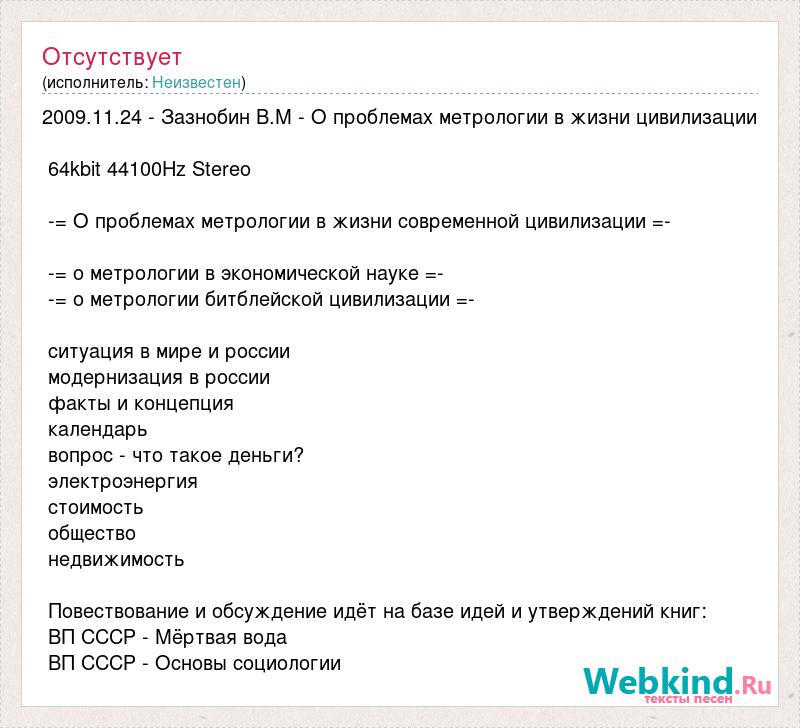 Отсутствует
(исполнитель: Неизвестен)

2009.11.24 - Зазнобин В.М - О проблемах метрологии в жизни цивилизации

64kbit 44100Hz Stereo

-= О проблемах метрологии в жизни современной цивилизации =-

-= о метрологии в экономической науке =-
-= о метрологии битблейской цивилизации =-

ситуация в мире и россии
модернизация в россии
факты и концепция
календарь
вопрос - что такое деньги?
электроэнергия
стоимость
общество
недвижимость

Повествование и обсуждение идёт на базе идей и утверждений книг:
ВП СССР - Мёртвая вода
ВП СССР - Основы социологии

Webkind.Ru
тексты песен